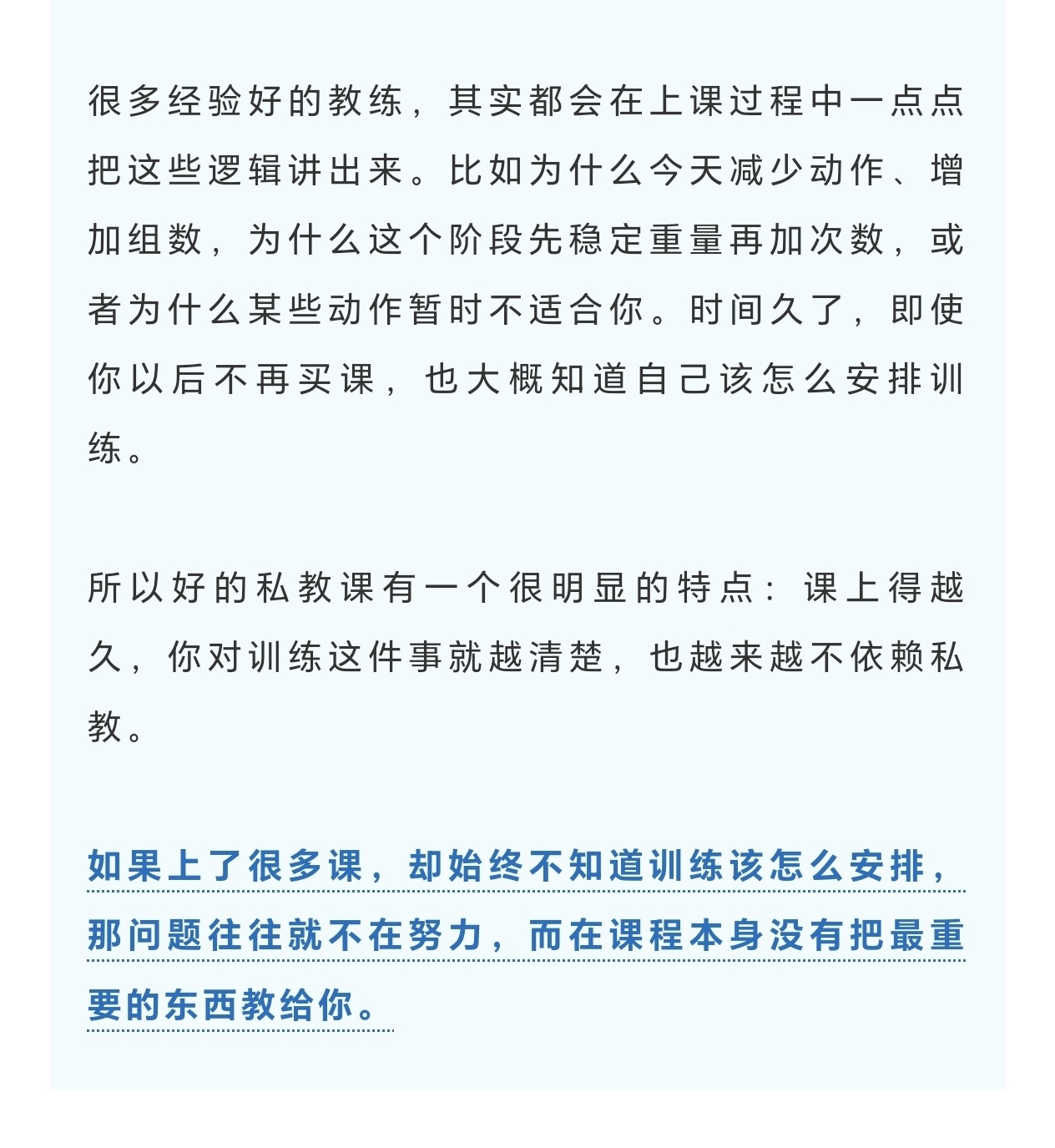 很多经验好的教练，其实都会在上课过程中一点点把这些逻辑讲出来。比如为什么今天减少动作、增加组数，为什么这个阶段先稳定重量再加次数，或者为什么某些动作暂时不适合你。时间久了，即使你以后不再买课，也大概知道自己该怎么安排训练。

所以好的私教课有一个很明显的特点：课上得越久，你对训练这件事就越清楚，也越来越不依赖私教。

如果上了很多课，却始终不知道训练该怎么安排，那问题往往就不在努力，而在课程本身没有把最重要的东西教给你。